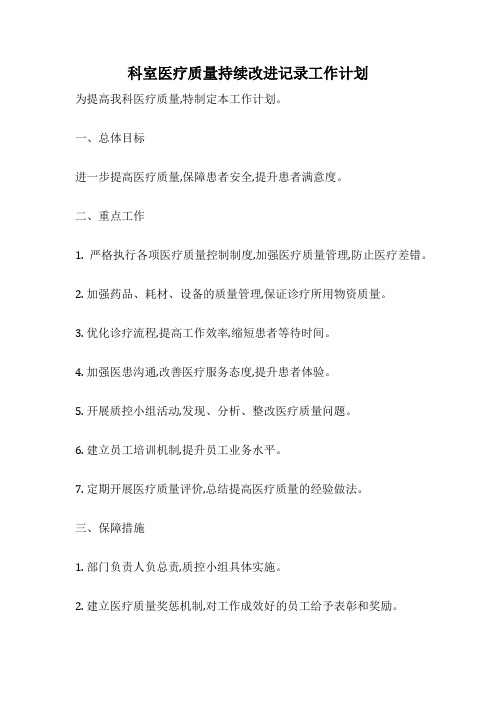 科室医疗质量持续改进记录工作计划

为提高我科医疗质量,特制定本工作计划。

一、总体目标

进一步提高医疗质量,保障患者安全,提升患者满意度。

二、重点工作

1. 严格执行各项医疗质量控制制度,加强医疗质量管理,防止医疗差错。

2. 加强药品、耗材、设备的质量管理,保证诊疗所用物资质量。

3. 优化诊疗流程,提高工作效率,缩短患者等待时间。

4. 加强医患沟通,改善医疗服务态度,提升患者体验。

5. 开展质控小组活动,发现、分析、整改医疗质量问题。

6. 建立员工培训机制,提升员工业务水平。

7. 定期开展医疗质量评价,总结提高医疗质量的经验做法。

三、保障措施

1. 部门负责人负总责,质控小组具体实施。

2. 建立医疗质量奖惩机制,对工作成效好的员工给予表彰和奖励。